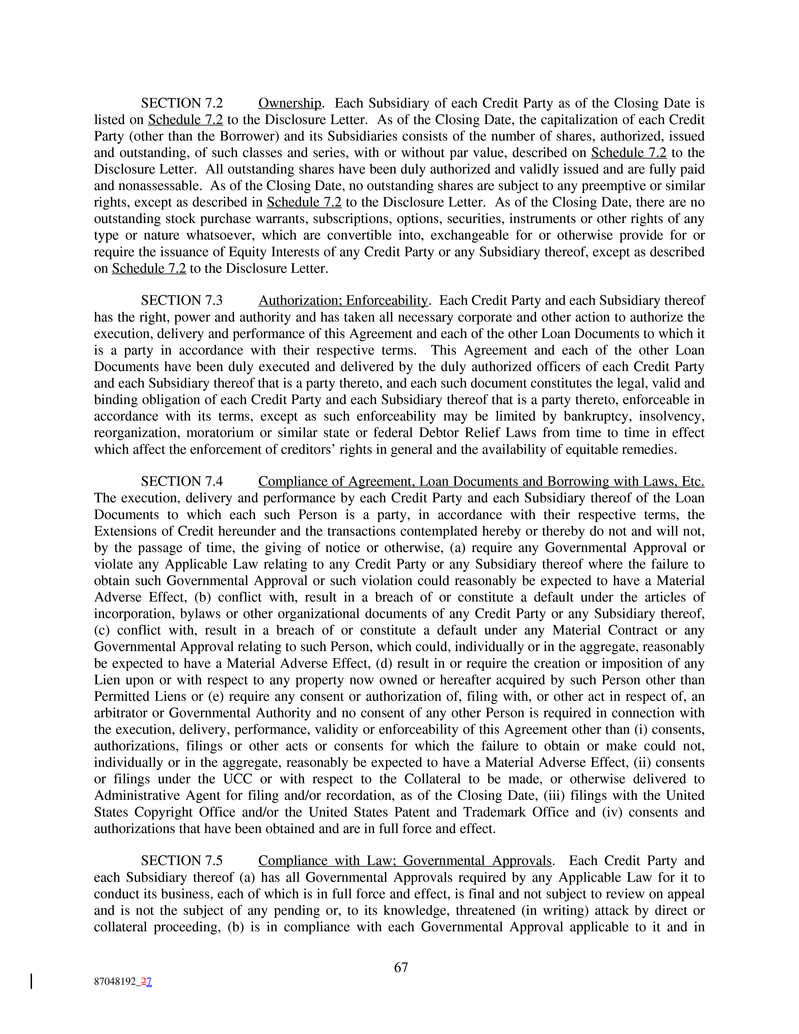 SECTION 7.2 Ownership. Each Subsidiary of each Credit Party as of the Closing Date is listed on Schedule 7.2 to the Disclosure Letter. As of the Closing Date, the capitalization of each Credit Party (other than the Borrower) and its Subsidiaries consists of the number of shares, authorized, issued and outstanding, of such classes and series, with or without par value, described on Schedule 7.2 to the Disclosure Letter. All outstanding shares have been duly authorized and validly issued and are fully paid and nonassessable. As of the Closing Date, no outstanding shares are subject to any preemptive or similar rights, except as described in Schedule 7.2 to the Disclosure Letter. As of the Closing Date, there are no outstanding stock purchase warrants, subscriptions, options, securities, instruments or other rights of any type or nature whatsoever, which are convertible into, exchangeable for or otherwise provide for or require the issuance of Equity Interests of any Credit Party or any Subsidiary thereof, except as described on Schedule 7.2 to the Disclosure Letter.

SECTION 7.3 Authorization; Enforceability. Each Credit Party and each Subsidiary thereof has the right, power and authority and has taken all necessary corporate and other action to authorize the execution, delivery and performance of this Agreement and each of the other Loan Documents to which it is a party in accordance with their respective terms. This Agreement and each of the other Loan Documents have been duly executed and delivered by the duly authorized officers of each Credit Party and each Subsidiary thereof that is a party thereto, and each such document constitutes the legal, valid and binding obligation of each Credit Party and each Subsidiary thereof that is a party thereto, enforceable in accordance with its terms, except as such enforceability may be limited by bankruptcy, insolvency, reorganization, moratorium or similar state or federal Debtor Relief Laws from time to time in effect which affect the enforcement of creditors' rights in general and the availability of equitable remedies.

SECTION 7.4 Compliance of Agreement, Loan Documents and Borrowing with Laws, Etc. The execution, delivery and performance by each Credit Party and each Subsidiary thereof of the Loan Documents to which each such Person is a party, in accordance with their respective terms, the Extensions of Credit hereunder and the transactions contemplated hereby or thereby do not and will not, by the passage of time, the giving of notice or otherwise, (a) require any Governmental Approval or violate any Applicable Law relating to any Credit Party or any Subsidiary thereof where the failure to obtain such Governmental Approval or such violation could reasonably be expected to have a Material Adverse Effect, (b) conflict with, result in a breach of or constitute a default under the articles of incorporation, bylaws or other organizational documents of any Credit Party or any Subsidiary thereof, (c) conflict with, result in a breach of or constitute a default under any Material Contract or any Governmental Approval relating to such Person, which could, individually or in the aggregate, reasonably be expected to have a Material Adverse Effect, (d) result in or require the creation or imposition of any Lien upon or with respect to any property now owned or hereafter acquired by such Person other than Permitted Liens or (e) require any consent or authorization of, filing with, or other act in respect of, an arbitrator or Governmental Authority and no consent of any other Person is required in connection with the execution, delivery, performance, validity or enforceability of this Agreement other than (i) consents, authorizations, filings or other acts or consents for which the failure to obtain or make could not, individually or in the aggregate, reasonably be expected to have a Material Adverse Effect, (ii) consents or filings under the UCC or with respect to the Collateral to be made, or otherwise delivered to Administrative Agent for filing and/or recordation, as of the Closing Date, (iii) filings with the United States Copyright Office and/or the United States Patent and Trademark Office and (iv) consents and authorizations that have been obtained and are in full force and effect.

SECTION 7.5 Compliance with Law; Governmental Approvals. Each Credit Party and each Subsidiary thereof (a) has all Governmental Approvals required by any Applicable Law for it to conduct its business, each of which is in full force and effect, is final and not subject to review on appeal and is not the subject of any pending or, to its knowledge, threatened (in writing) attack by direct or collateral proceeding, (b) is in compliance with each Governmental Approval applicable to it and in

67

87048192_37